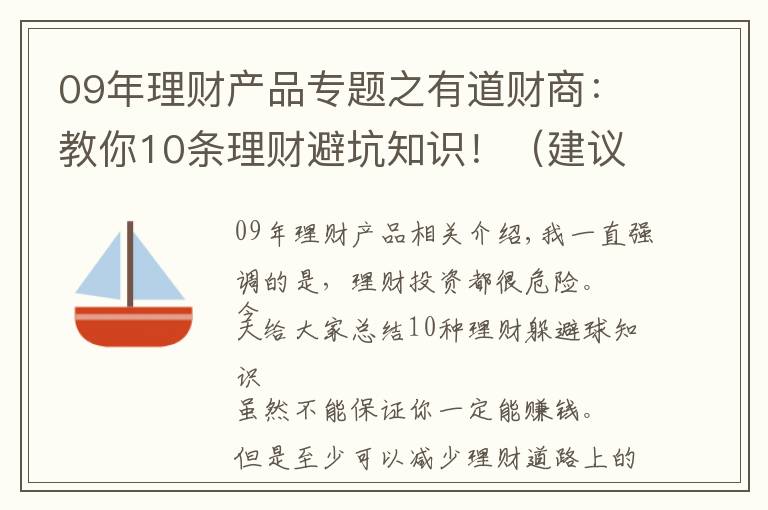 09年理财产品专题之有道财商：教你10条理财避坑知识！（建议

09年理财产品相关介绍，我一直强调的是，理财投资都很危险。
今天给大家总结10种理财躲避球知识
虽然不能保证你一定能赚钱。
但是至少可以减少理财道路上的